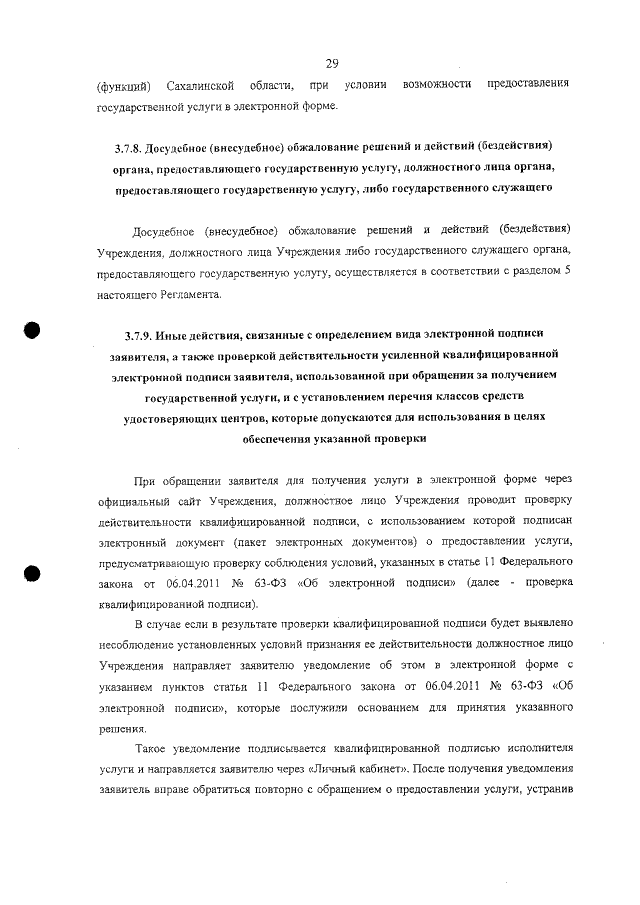 29

(функций) Сахалинской области, при условии возможности предоставления государственной услуги в электронной форме.

3.7.8. Досудебное (внесудебное) обжалование решений и действий (бездействия) органа, предоставляющего государственную услугу, должностного лица органа, предоставляющего государственную услугу, либо государственного служащего

Досудебное (внесудебное) обжалование решений и действий (бездействия) Учреждения, должностного лица Учреждения либо государственного служащего органа, предоставляющего государственную услугу, осуществляется в соответствии с разделом 5 настоящего Регламента.

3.7.9. Иные действия, связанные с определением вида электронной подписи заявителя, а также проверкой действительности усиленной квалифицированной электронной подписи заявителя, использованной при обращении за получением государственной услуги, и с установлением перечня классов средств удостоверяющих центров, которые допускаются для использования в целях обеспечения указанной проверки

При обращении заявителя для получения услуги в электронной форме через официальный сайт Учреждения, должностное лицо Учреждения проводит проверку действительности квалифицированной подписи, с использованием которой подписан электронный документ (пакет электронных документов) о предоставлении услуги, предусматривающую проверку соблюдения условий, указанных в статье 11 Федерального закона от 06.04.2011 № 63-ФЗ «Об электронной подписи» (далее - проверка квалифицированной подписи).

В случае если в результате проверки квалифицированной подписи будет выявлено несоблюдение установленных условий признания ее действительности должностное лицо Учреждения направляет заявителю уведомление об этом в электронной форме с указанием пунктов статьи 11 Федерального закона от 06.04.2011 № 63-ФЗ «Об электронной подписи», которые послужили основанием для принятия указанного решения.

Такое уведомление подписывается квалифицированной подписью исполнителя услуги и направляется заявителю через «Личный кабинет». После получения уведомления заявитель вправе обратиться повторно с обращением о предоставлении услуги, устранив